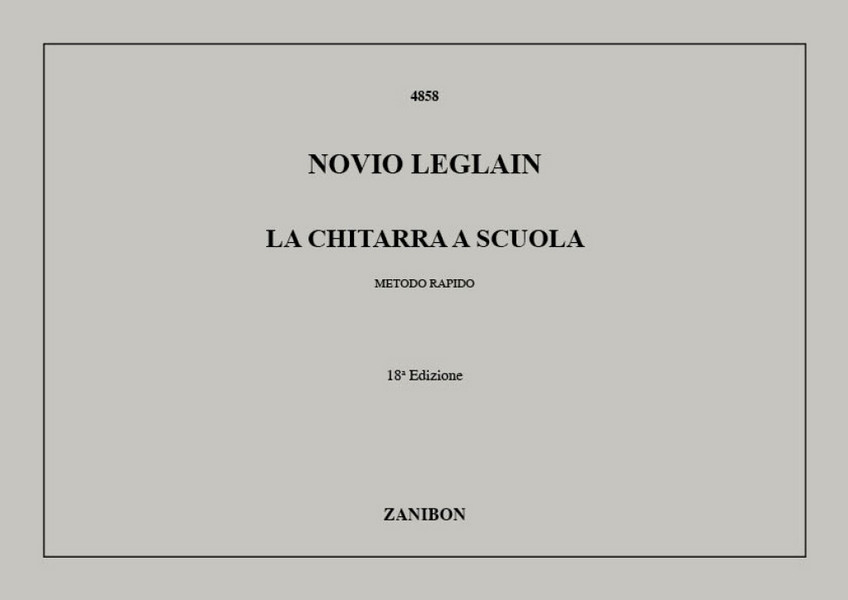 4858

NOVIO LEGLAIN

LA CHITARRA A SCUOLA

METODO RAPIDO

18ª Edizione

ZANIBON